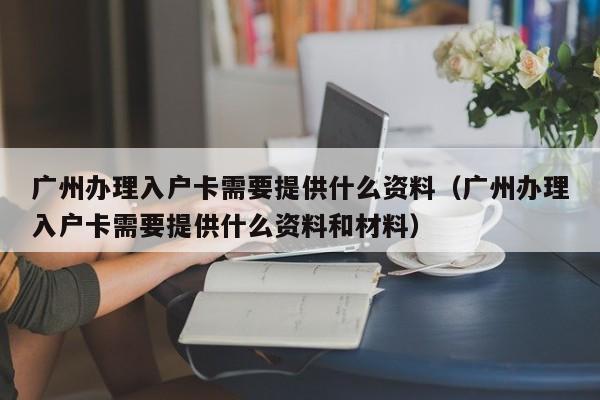 广州办理入户卡需要提供什么资料（广州办理入户卡需要提供什么资料和材料）